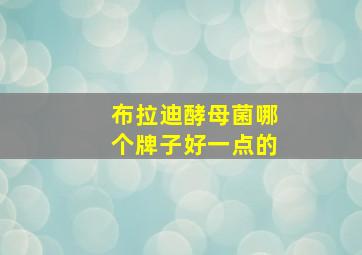 布拉迪酵母菌哪个牌子好一点的